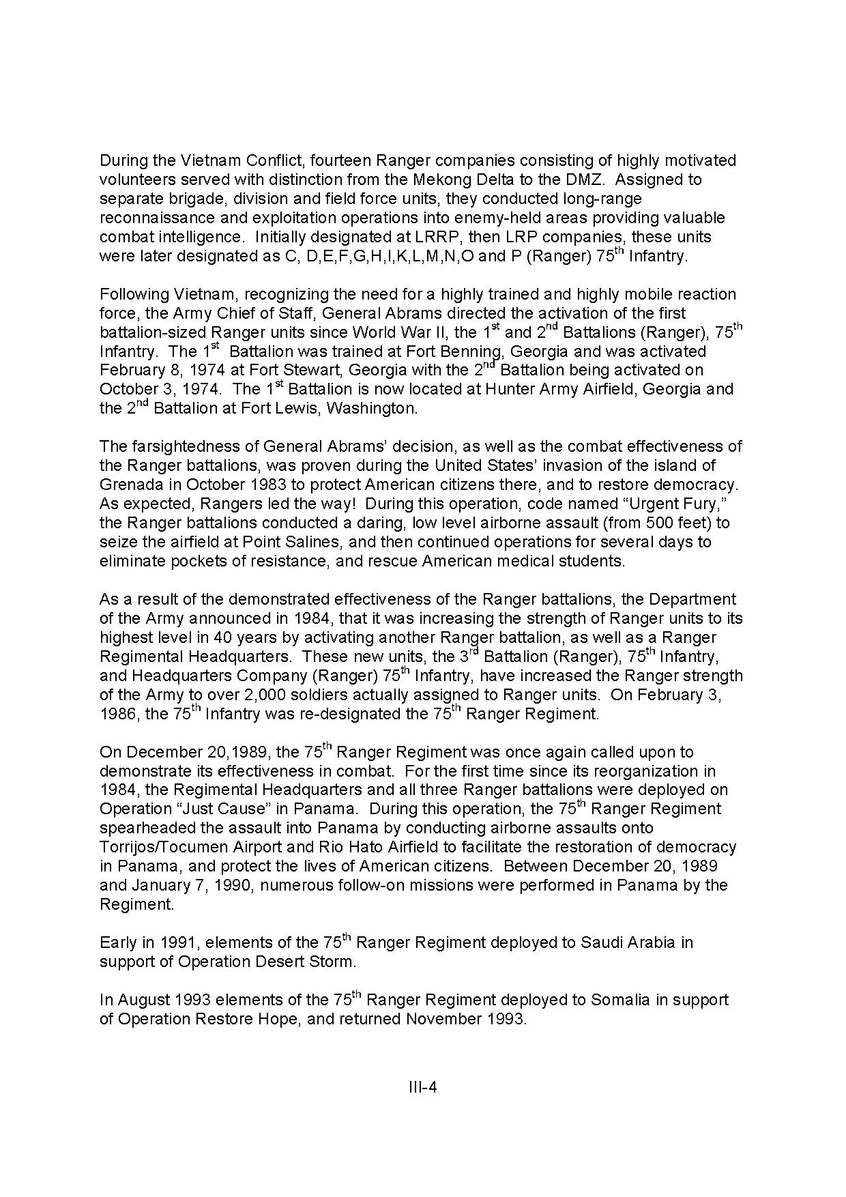 During the Vietnam Conflict, fourteen Ranger companies consisting of highly motivated volunteers served with distinction from the Mekong Delta to the DMZ. Assigned to separate brigade, division and field force units, they conducted long-range reconnaissance and exploitation operations into enemy-held areas providing valuable combat intelligence. Initially designated at LRRP, then LRP companies, these units were later designated as C, D,E,F,G,H,I,K,L,M,N,O and P (Ranger) 75$^{th}$ Infantry.

Following Vietnam, recognizing the need for a highly trained and highly mobile reaction force, the Army Chief of Staff, General Abrams directed the activation of the first battalion-sized Ranger units since World War II, the 1$^{st}$ and 2$^{nd}$ Battalions (Ranger), 75$^{th}$ Infantry. The 1$^{st}$ Battalion was trained at Fort Benning, Georgia and was activated February 8, 1974 at Fort Stewart, Georgia with the 2$^{nd}$ Battalion being activated on October 3, 1974. The 1$^{st}$ Battalion is now located at Hunter Army Airfield, Georgia and the 2$^{nd}$ Battalion at Fort Lewis, Washington.

The farsightedness of General Abrams' decision, as well as the combat effectiveness of the Ranger battalions, was proven during the United States' invasion of the island of Grenada in October 1983 to protect American citizens there, and to restore democracy. As expected, Rangers led the way! During this operation, code named "Urgent Fury," the Ranger battalions conducted a daring, low level airborne assault (from 500 feet) to seize the airfield at Point Salines, and then continued operations for several days to eliminate pockets of resistance, and rescue American medical students.

As a result of the demonstrated effectiveness of the Ranger battalions, the Department of the Army announced in 1984, that it was increasing the strength of Ranger units to its highest level in 40 years by activating another Ranger battalion, as well as a Ranger Regimental Headquarters. These new units, the 3$^{rd}$ Battalion (Ranger), 75$^{th}$ Infantry, and Headquarters Company (Ranger) 75$^{th}$ Infantry, have increased the Ranger strength of the Army to over 2,000 soldiers actually assigned to Ranger units. On February 3, 1986, the 75$^{th}$ Infantry was re-designated the 75$^{th}$ Ranger Regiment.

On December 20,1989, the 75$^{th}$ Ranger Regiment was once again called upon to demonstrate its effectiveness in combat. For the first time since its reorganization in 1984, the Regimental Headquarters and all three Ranger battalions were deployed on Operation "Just Cause" in Panama. During this operation, the 75$^{th}$ Ranger Regiment spearheaded the assault into Panama by conducting airborne assaults onto Torrijos/Tocumen Airport and Rio Hato Airfield to facilitate the restoration of democracy in Panama, and protect the lives of American citizens. Between December 20, 1989 and January 7, 1990, numerous follow-on missions were performed in Panama by the Regiment.

Early in 1991, elements of the 75$^{th}$ Ranger Regiment deployed to Saudi Arabia in support of Operation Desert Storm.

In August 1993 elements of the 75$^{th}$ Ranger Regiment deployed to Somalia in support of Operation Restore Hope, and returned November 1993.

III-4